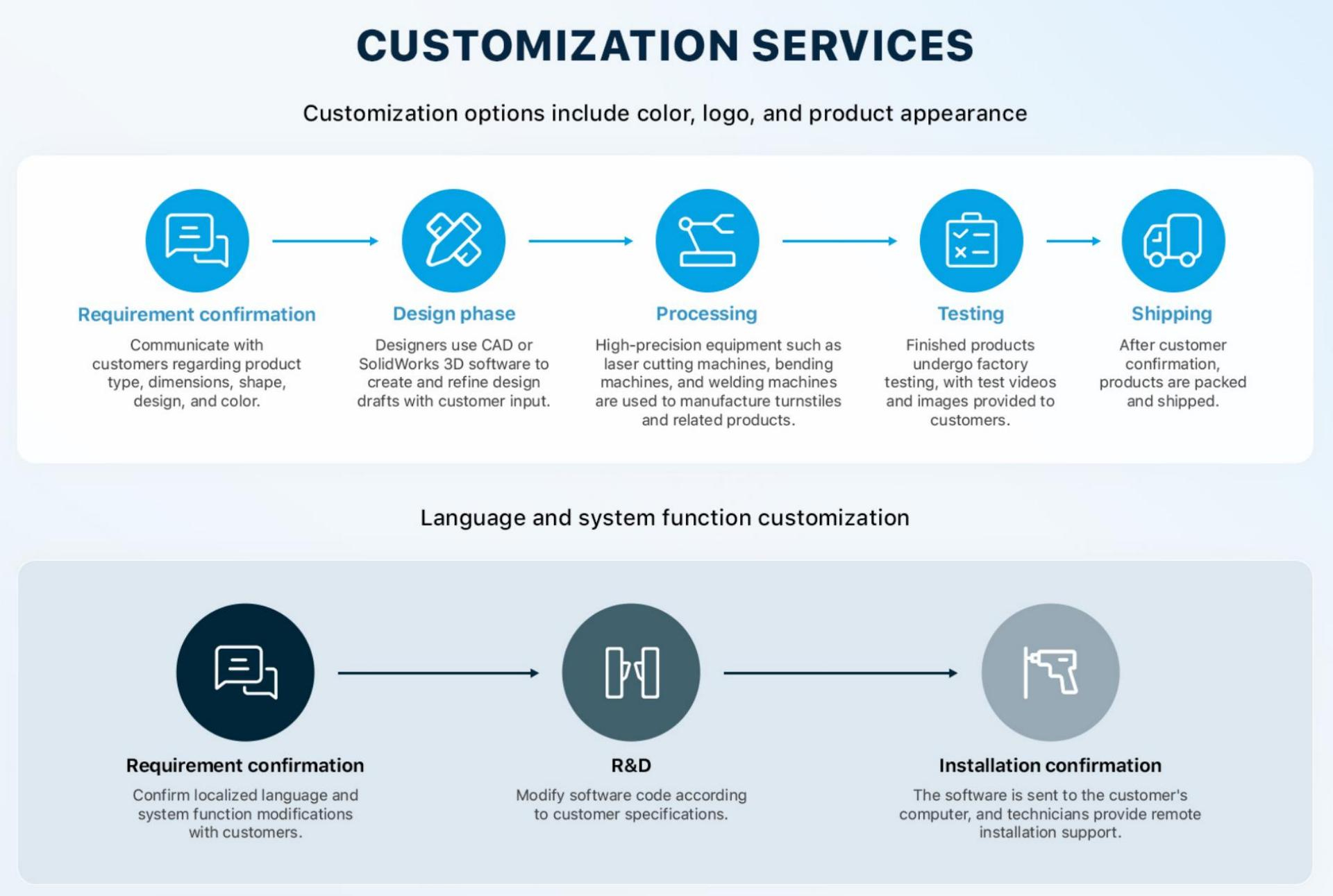 CUSTOMIZATION SERVICES

Customization options include color, logo, and product appearance

Requirement confirmation
Communicate with customers regarding product type, dimensions, shape, design, and color.

Design phase
Designers use CAD or SolidWorks 3D software to create and refine design drafts with customer input.

Processing
High-precision equipment such as laser cutting machines, bending machines, and welding machines are used to manufacture turnstiles and related products.

Testing
Finished products undergo factory testing, with test videos and images provided to customers.

Shipping
After customer confirmation, products are packed and shipped.

Language and system function customization

Requirement confirmation
Confirm localized language and system function modifications with customers.

R&D
Modify software code according to customer specifications.

Installation confirmation
The software is sent to the customer's computer, and technicians provide remote installation support.